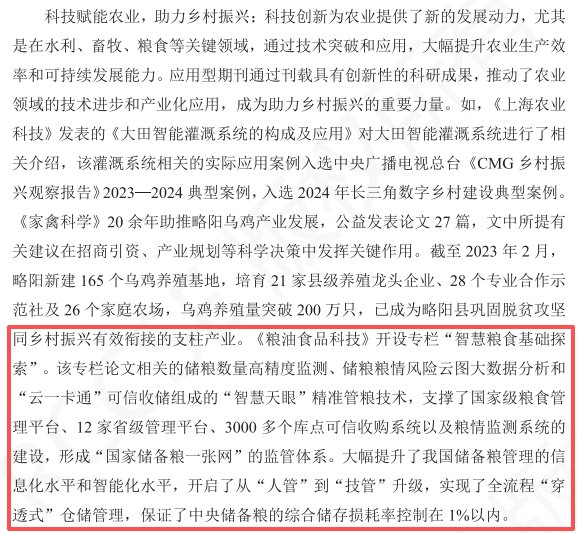 科技赋能农业，助力乡村振兴：科技创新为农业提供了新的发展动力，尤其是在水利、畜牧、粮食等关键领域，通过技术突破和应用，大幅提升农业生产效率和可持续发展能力。应用型期刊通过刊载具有创新性的科研成果，推动了农业领域的技术进步和产业化应用，成为助力乡村振兴的重要力量。如，《上海农业科技》发表的《大田智能灌溉系统的构成及应用》对大田智能灌溉系统进行了相关介绍，该灌溉系统相关的实际应用案例入选中央广播电视总台《CMG乡村振兴观察报告》2023—2024典型案例，入选2024年长三角数字乡村建设典型案例。《家禽科学》20余年助推略阳乌鸡产业发展，公益发表论文27篇，文中所提有关建议在招商引资、产业规划等科学决策中发挥关键作用。截至2023年2月，略阳新建165个乌鸡养殖基地，培育21家县级养殖龙头企业、28个专业合作示范社及26个家庭农场，乌鸡养殖量突破200万只，已成为略阳县巩固脱贫攻坚同乡村振兴有效衔接的支柱产业。《粮油食品科技》开设专栏“智慧粮食基础探索”。该专栏论文相关的储粮数量高精度监测、储粮粮情风险云图大数据分析和“云一卡通”可信收储组成的“智慧天眼”精准管粮技术，支撑了国家级粮食管理平台、12家省级管理平台、3000多个库点可信收购系统以及粮情监测系统的建设，形成“国家储备粮一张网”的监管体系。大幅提升了我国储备粮管理的信息化水平和智能化水平，开启了从“人管”到“技管”升级，实现了全流程“穿透式”仓储管理，保证了中央储备粮的综合储存损耗率控制在1%以内。